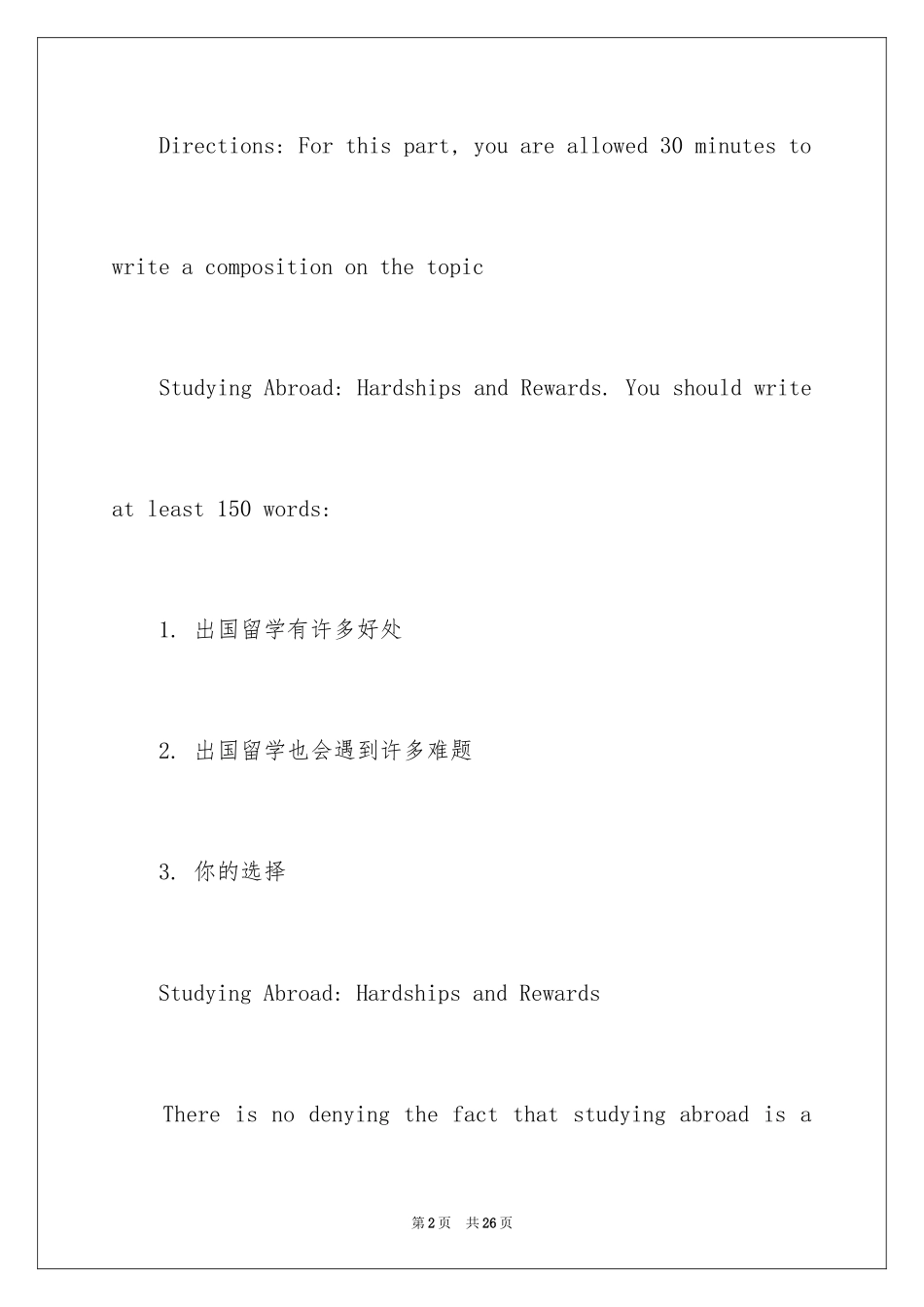 Directions: For this part, you are allowed 30 minutes to write a composition on the topic

Studying Abroad: Hardships and Rewards. You should write at least 150 words:

1. 出国留学有许多好处

2. 出国留学也会遇到许多难题

3. 你的选择

Studying Abroad: Hardships and Rewards

There is no denying the fact that studying abroad is a

第2页 共26页